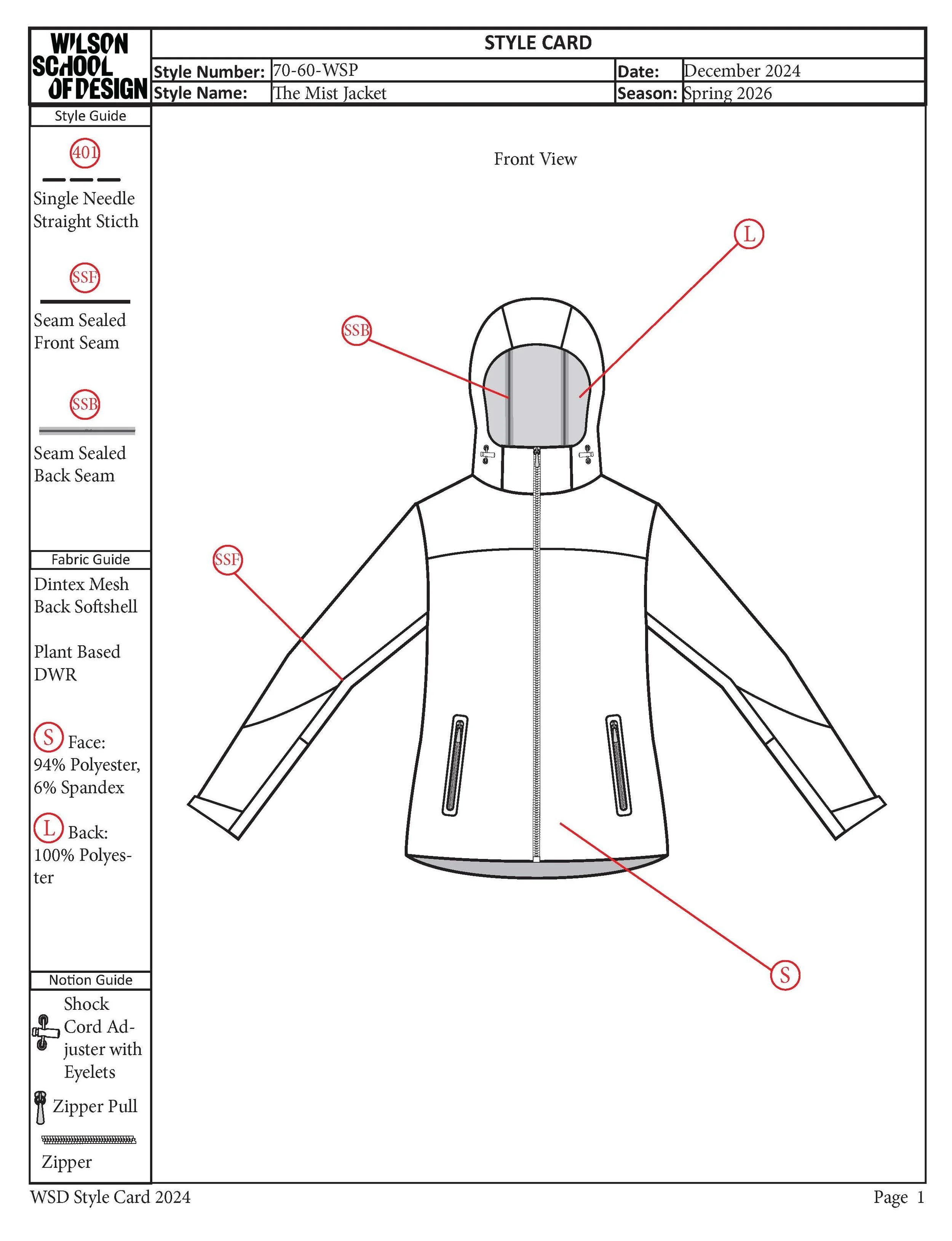 WILSON SCHOOL OF DESIGN

STYLE CARD

| Style Number: | 70-60-WSP | Date: | December 2024 |
|---|---|---|---|
| Style Name: | The Mist Jacket | Season: | Spring 2026 |

Style Guide

401

Single Needle Straight Sticth

SSF

Seam Sealed Front Seam

SSB

Seam Sealed Back Seam

Fabric Guide

Dintex Mesh Back Softshell

Plant Based DWR

S Face: 94% Polyester, 6% Spandex

L Back: 100% Polyester

Notion Guide

Shock Cord Adjuster with Eyelets

Zipper Pull

Zipper

Front View

L

SSB

SSF

S

WSD Style Card 2024

Page 1